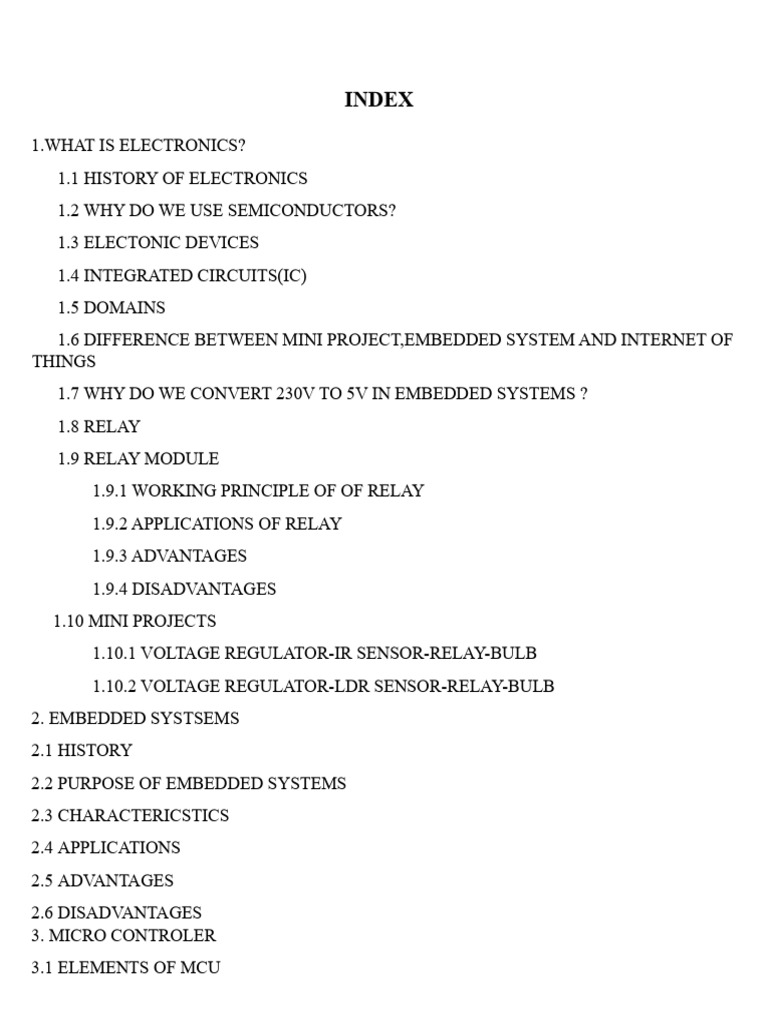 INDEX

1.WHAT IS ELECTRONICS?

1.1 HISTORY OF ELECTRONICS

1.2 WHY DO WE USE SEMICONDUCTORS?

1.3 ELECTONIC DEVICES

1.4 INTEGRATED CIRCUITS(IC)

1.5 DOMAINS

1.6 DIFFERENCE BETWEEN MINI PROJECT,EMBEDDED SYSTEM AND INTERNET OF THINGS

1.7 WHY DO WE CONVERT 230V TO 5V IN EMBEDDED SYSTEMS ?

1.8 RELAY

1.9 RELAY MODULE

1.9.1 WORKING PRINCIPLE OF OF RELAY

1.9.2 APPLICATIONS OF RELAY

1.9.3 ADVANTAGES

1.9.4 DISADVANTAGES

1.10 MINI PROJECTS

1.10.1 VOLTAGE REGULATOR-IR SENSOR-RELAY-BULB

1.10.2 VOLTAGE REGULATOR-LDR SENSOR-RELAY-BULB

2. EMBEDDED SYSTSEMS

2.1 HISTORY

2.2 PURPOSE OF EMBEDDED SYSTEMS

2.3 CHARACTERICSTICS

2.4 APPLICATIONS

2.5 ADVANTAGES

2.6 DISADVANTAGES

3. MICRO CONTROLER

3.1 ELEMENTS OF MCU